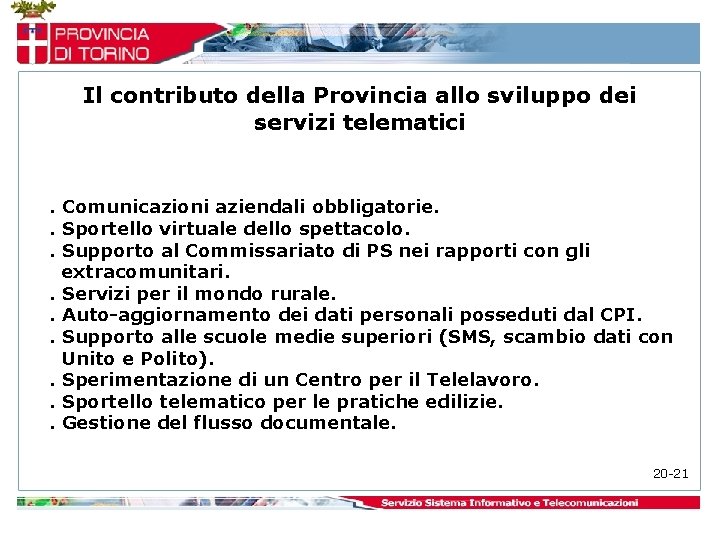 PROVINCIA DI TORINO

Il contributo della Provincia allo sviluppo dei servizi telematici

. Comunicazioni aziendali obbligatorie.
. Sportello virtuale dello spettacolo.
. Supporto al Commissariato di PS nei rapporti con gli extracomunitari.
. Servizi per il mondo rurale.
. Auto-aggiornamento dei dati personali posseduti dal CPI.
. Supporto alle scuole medie superiori (SMS, scambio dati con Unito e Polito).
. Sperimentazione di un Centro per il Telelavoro.
. Sportello telematico per le pratiche edilizie.
. Gestione del flusso documentale.

20-21

Servizio Sistema Informativo e Telecomunicazioni